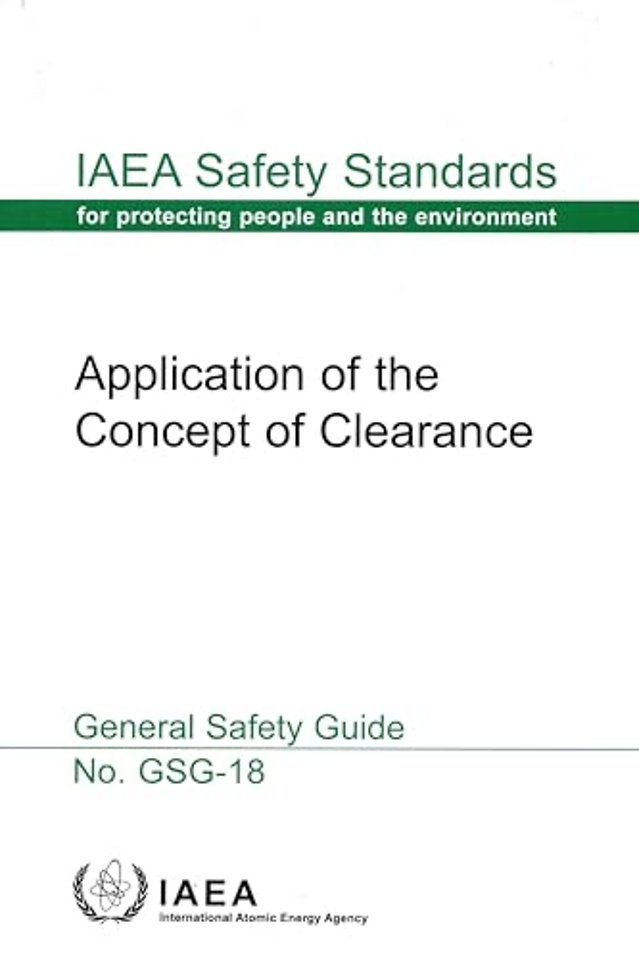 IAEA Safety Standards
for protecting people and the environment

Application of the Concept of Clearance

General Safety Guide
No. GSG-18

IAEA
International Atomic Energy Agency